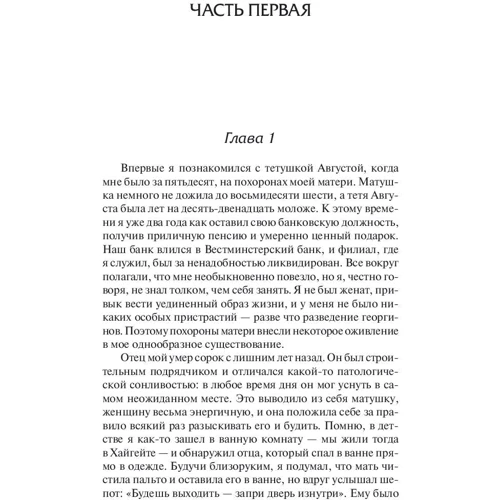 ЧАСТЬ ПЕРВАЯ

Глава 1

Впервые я познакомился с тетушкой Августой, когда мне было за пятьдесят, на похоронах моей матери. Матушка немного не дожила до восьмидесяти шести, а тетя Августа была лет на десять-двенадцать моложе. К этому времени я уже два года как оставил свою банковскую должность, получив приличную пенсию и умеренно ценный подарок. Наш банк влился в Вестминстерский банк, и филиал, где я служил, был за ненадобностью ликвидирован. Все вокруг полагали, что мне необыкновенно повезло, но я, честно говоря, не знал толком, чем себя занять. Я не был женат, привык вести уединенный образ жизни, и у меня не было никаких особых пристрастий — разве что разведение георгинов. Поэтому похороны матери внесли некоторое оживление в мое однообразное существование.

Отец мой умер сорок с лишним лет назад. Он был строительным подрядчиком и отличался какой-то патологической сонливостью: в любое время дня он мог уснуть в самом неожиданном месте. Это выводило из себя матушку, женщину весьма энергичную, и она положила себе за правило всякий раз разыскивать его и будить. Помню, в детстве я как-то зашел в ванную комнату — мы жили тогда в Хайгейте — и обнаружил отца, который спал в ванне прямо в одежде. Будучи близоруким, я подумал, что мать чистила пальто и оставила его в ванне, но вдруг услышал шепот: «Будешь выходить — запри дверь изнутри». Ему было